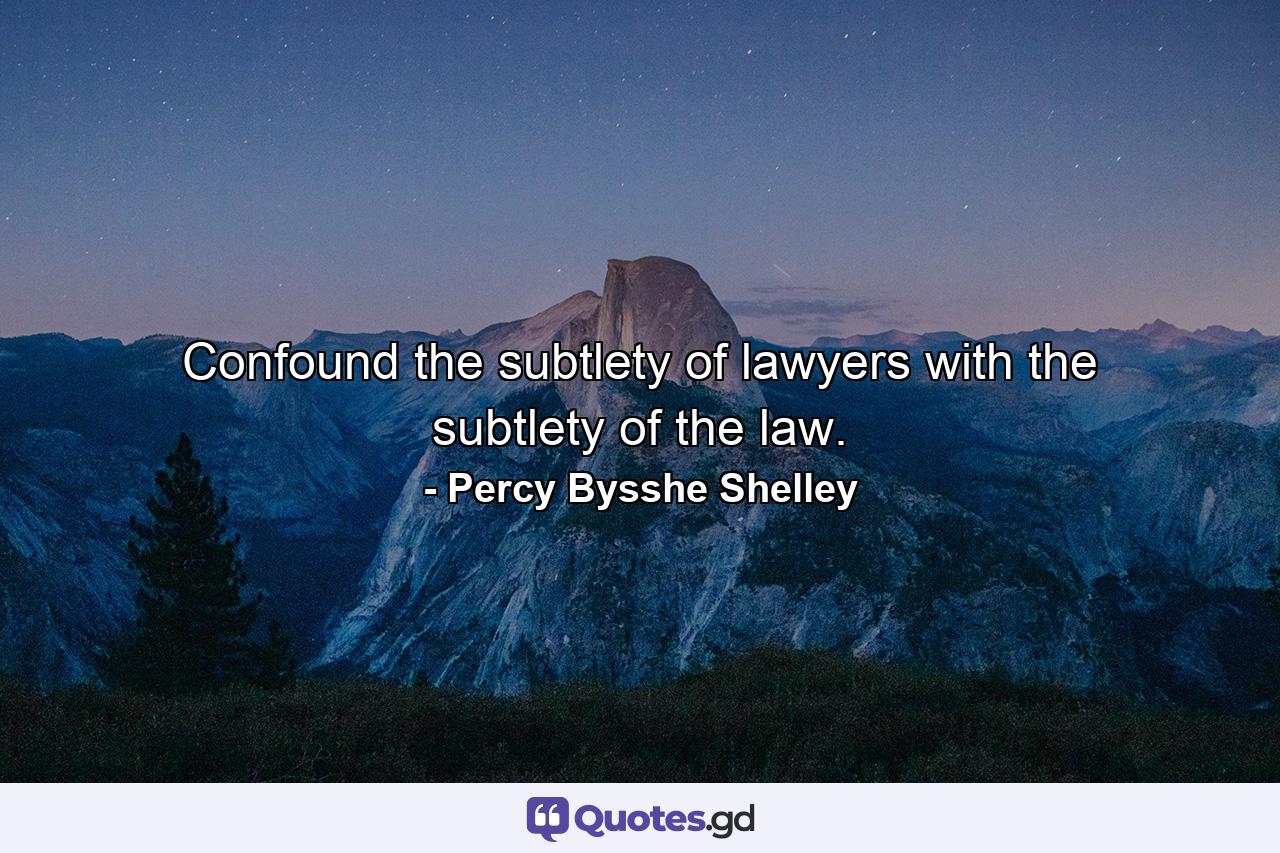 Confound the subtlety of lawyers with the subtlety of the law.
- Percy Bysshe Shelley

Quotes.gd